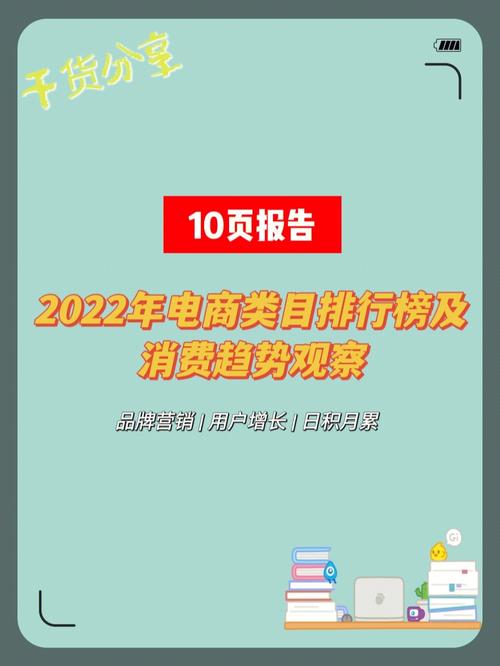 干货分享

10页报告

2022年电商类目排行榜及消费趋势观察

品牌营销 | 用户增长 | 日积月累

Gi